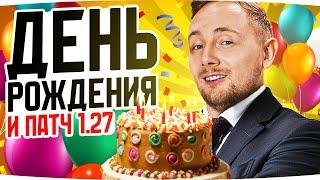 ДЕНЬ
РОЖДЕНИЯ
И ПАТЧ 1.27